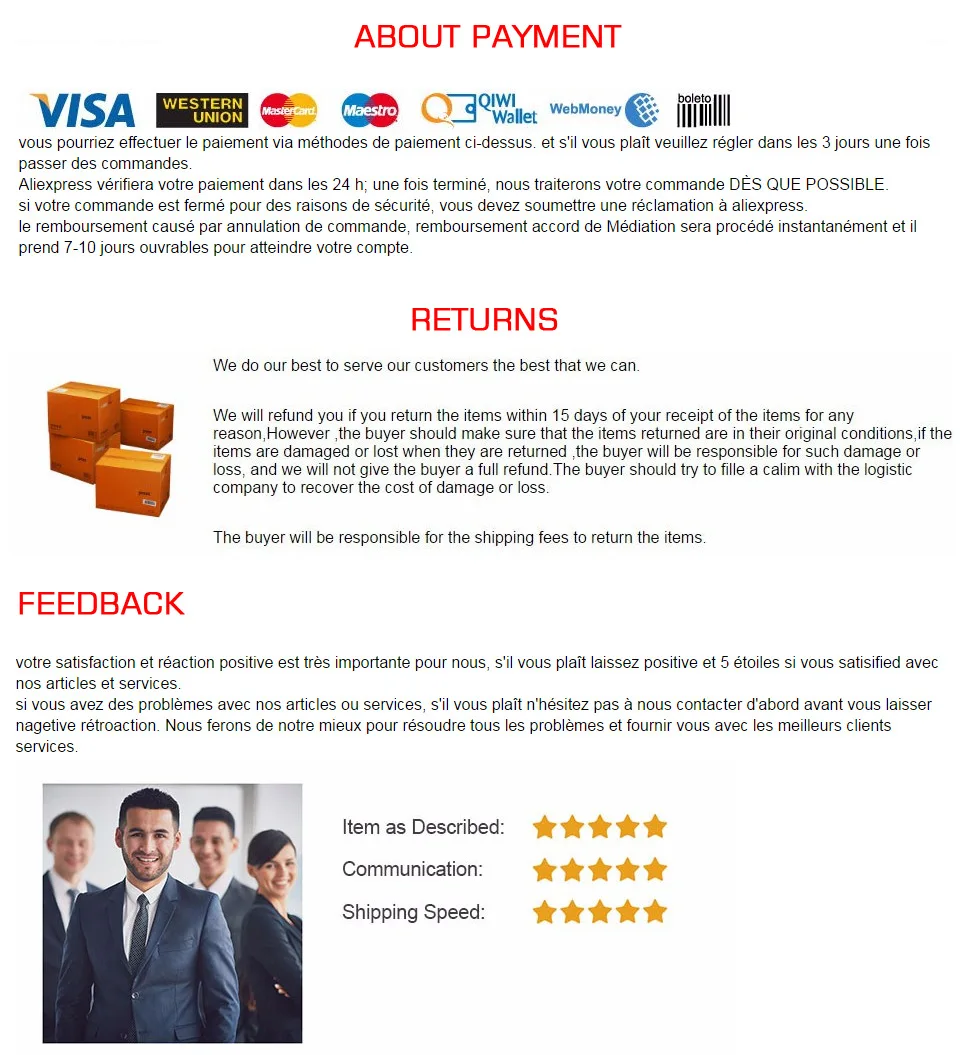 ABOUT PAYMENT

VISA WESTERN UNION MasterCard Maestro QIWI Wallet WebMoney boleto

vous pourriez effectuer le paiement via méthodes de paiement ci-dessus. et s'il vous plaît veuillez régler dans les 3 jours une fois passer des commandes.
Aliexpress vérifiera votre paiement dans les 24 h; une fois terminé, nous traiterons votre commande DÈS QUE POSSIBLE.
si votre commande est fermé pour des raisons de sécurité, vous devez soumettre une réclamation à aliexpress.
le remboursement causé par annulation de commande, remboursement accord de Médiation sera procédé instantanément et il prend 7-10 jours ouvrables pour atteindre votre compte.

RETURNS

We do our best to serve our customers the best that we can.

We will refund you if you return the items within 15 days of your receipt of the items for any reason,However ,the buyer should make sure that the items returned are in their original conditions,if the items are damaged or lost when they are returned ,the buyer will be responsible for such damage or loss, and we will not give the buyer a full refund.The buyer should try to fille a calim with the logistic company to recover the cost of damage or loss.

The buyer will be responsible for the shipping fees to return the items.

FEEDBACK

votre satisfaction et réaction positive est très importante pour nous, s'il vous plaît laissez positive et 5 étoiles si vous satisified avec nos articles et services.
si vous avez des problèmes avec nos articles ou services, s'il vous plaît n'hésitez pas à nous contacter d'abord avant vous laisser nagetive rétroaction. Nous ferons de notre mieux pour résoudre tous les problèmes et fournir vous avec les meilleurs clients services.

Item as Described:
Communication:
Shipping Speed: